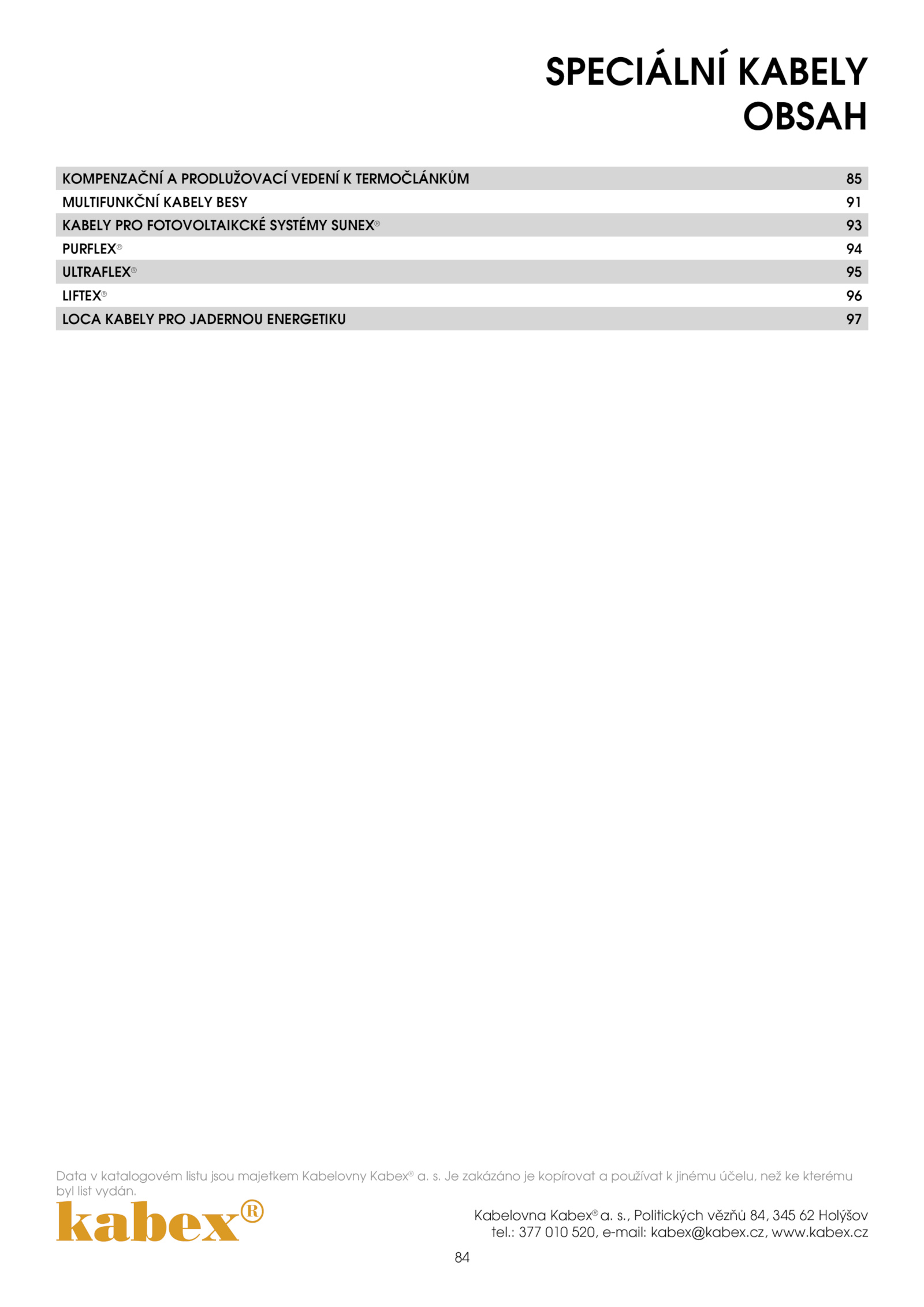 SPECIÁLNÍ KABELY
OBSAH

KOMPENZAČNÍ A PRODLUŽOVACÍ VEDENÍ K TERMOČLÁNKŮM 85
MULTIFUNKČNÍ KABELY BESY 91
KABELY PRO FOTOVOLTAIKCKÉ SYSTÉMY SUNEX® 93
PURFLEX® 94
ULTRAFLEX® 95
LIFTEX® 96
LOCA KABELY PRO JADERNOU ENERGETIKU 97

Data v katalogovém listu jsou majetkem Kabelovny Kabex® a. s. Je zakázáno je kopírovat a používat k jinému účelu, než ke kterému byl list vydán.

kabex®

Kabelovna Kabex® a. s., Politických vězňů 84, 345 62 Holýšov
tel.: 377 010 520, e-mail: kabex@kabex.cz, www.kabex.cz

84